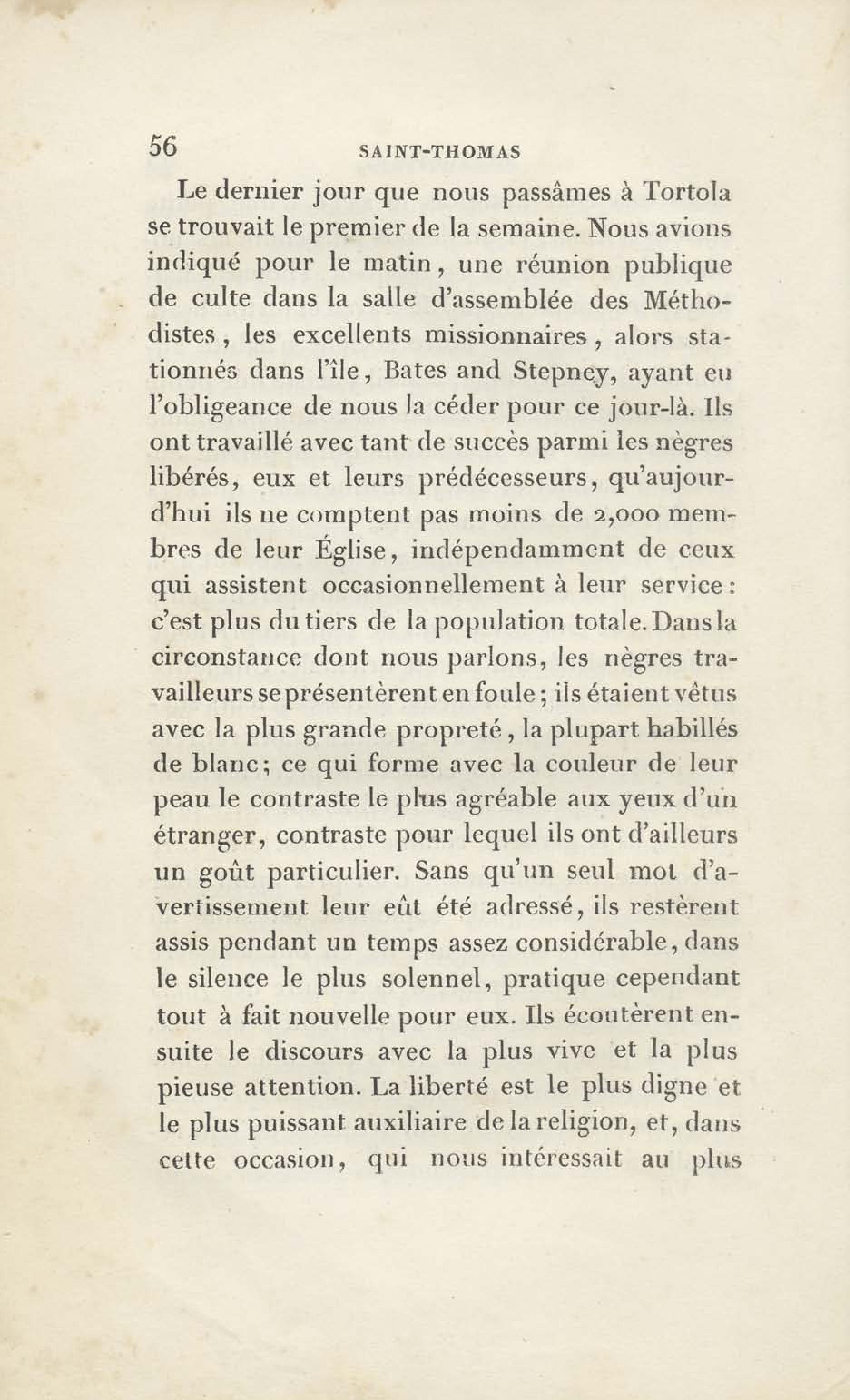 56 SAINT-THOMAS

Le dernier jour que nous passâmes à Tortola se trouvait le premier de la semaine. Nous avions indiqué pour le matin, une réunion publique de culte dans la salle d'assemblée des Méthodistes, les excellents missionnaires, alors stationnés dans l'île, Bates and Stepney, ayant eu l'obligeance de nous la céder pour ce jour-là. Ils ont travaillé avec tant de succès parmi les nègres libérés, eux et leurs prédécesseurs, qu'aujourd'hui ils ne comptent pas moins de 2,000 membres de leur Église, indépendamment de ceux qui assistent occasionnellement à leur service: c'est plus du tiers de la population totale. Dans la circonstance dont nous parlons, les nègres travailleurs se présentèrent en foule; ils étaient vêtus avec la plus grande propreté, la plupart habillés de blanc; ce qui forme avec la couleur de leur peau le contraste le plus agréable aux yeux d'un étranger, contraste pour lequel ils ont d'ailleurs un goût particulier. Sans qu'un seul mot d'avertissement leur eût été adressé, ils restèrent assis pendant un temps assez considérable, dans le silence le plus solennel, pratique cependant tout à fait nouvelle pour eux. Ils écoutèrent ensuite le discours avec la plus vive et la plus pieuse attention. La liberté est le plus digne et le plus puissant auxiliaire de la religion, et, dans cette occasion, qui nous intéressait au plus